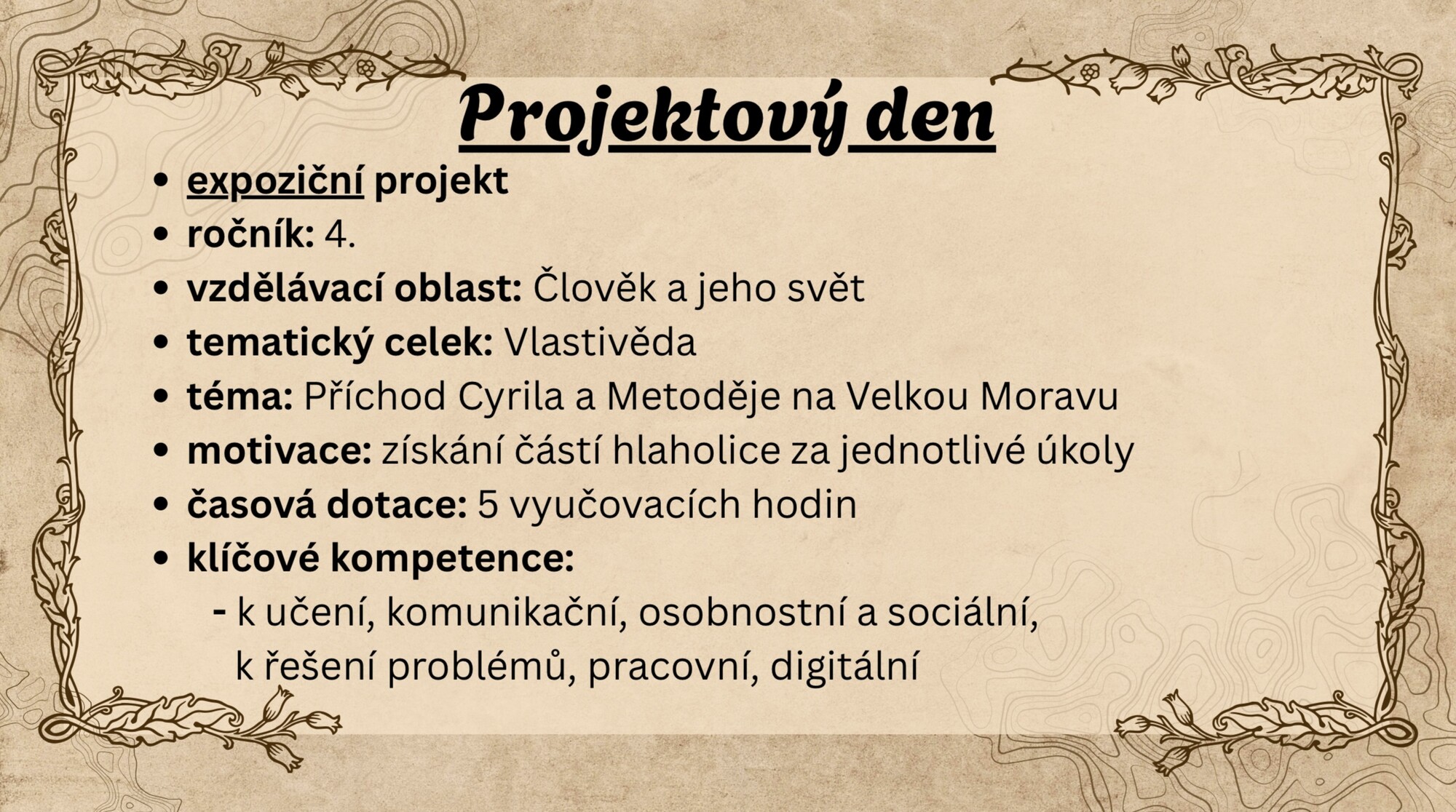 Projektový den

• expoziční projekt
• ročník: 4.
• vzdělávací oblast: Člověk a jeho svět
• tematický celek: Vlastivěda
• téma: Příchod Cyrila a Metoděje na Velkou Moravu
• motivace: získání částí hlaholice za jednotlivé úkoly
• časová dotace: 5 vyučovacích hodin
• klíčové kompetence:
- k učení, komunikační, osobnostní a sociální, k řešení problémů, pracovní, digitální